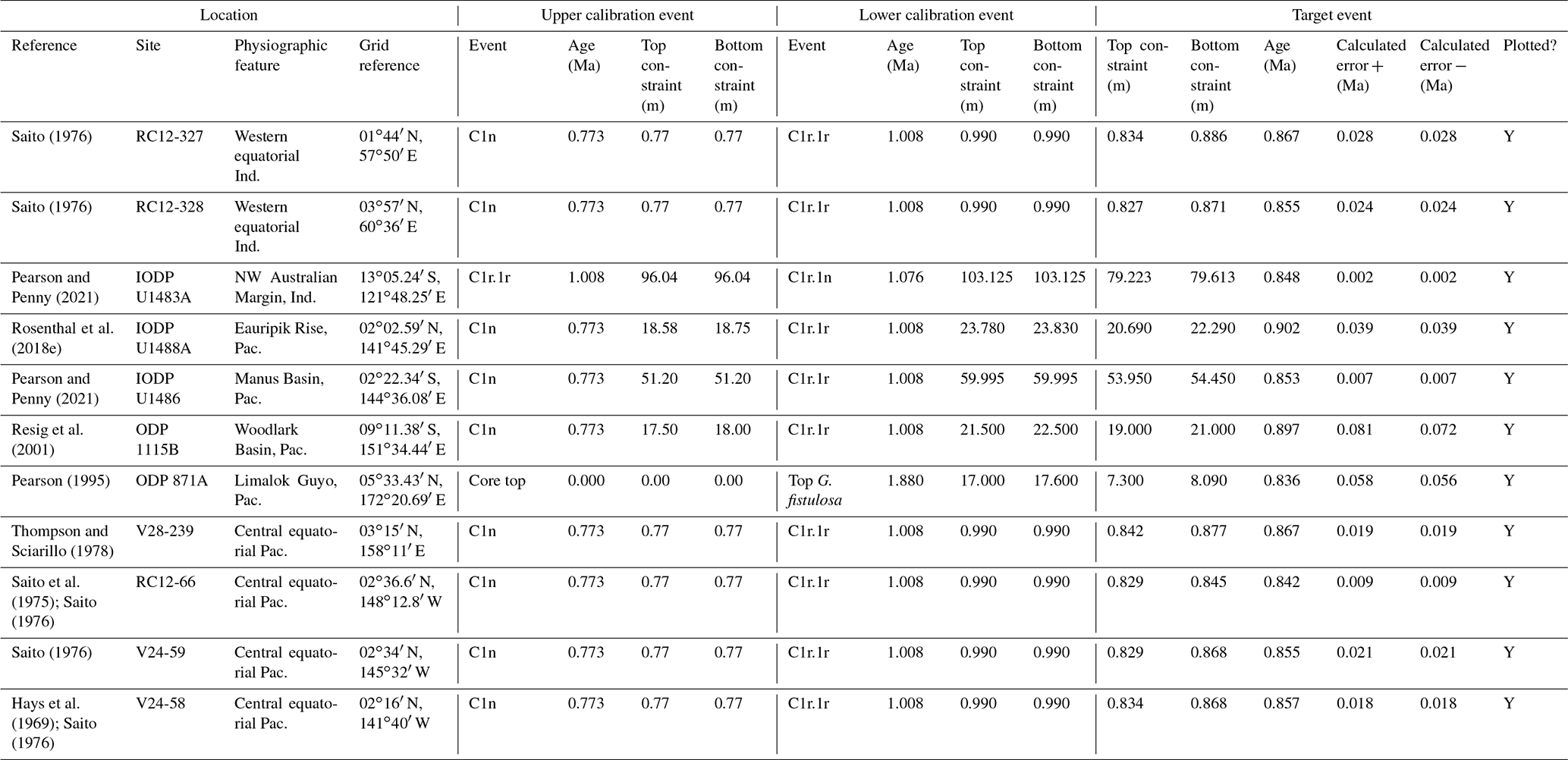 | Location | | | | Upper calibration event | | | | Lower calibration event | | | | Target event | | | | | |
|---|---|---|---|---|---|---|---|---|---|---|---|---|---|---|---|---|---|
| Reference | Site | Physiographic feature | Grid reference | Event | Age (Ma) | Top constraint (m) | Bottom constraint (m) | Event | Age (Ma) | Top constraint (m) | Bottom constraint (m) | Top constraint (m) | Bottom constraint (m) | Age (Ma) | Calculated error + (Ma) | Calculated error − (Ma) | Plotted? |
| Saito (1976) | RC12-327 | Western equatorial Ind. | 01°44′ N, 57°50′ E | C1n | 0.773 | 0.77 | 0.77 | C1r.1r | 1.008 | 0.990 | 0.990 | 0.834 | 0.886 | 0.867 | 0.028 | 0.028 | Y |
| Saito (1976) | RC12-328 | Western equatorial Ind. | 03°57′ N, 60°36′ E | C1n | 0.773 | 0.77 | 0.77 | C1r.1r | 1.008 | 0.990 | 0.990 | 0.827 | 0.871 | 0.855 | 0.024 | 0.024 | Y |
| Pearson and Penny (2021) | IODP U1483A | NW Australian Margin, Ind. | 13°05.24′ S, 121°48.25′ E | C1r.1r | 1.008 | 96.04 | 96.04 | C1r.1n | 1.076 | 103.125 | 103.125 | 79.223 | 79.613 | 0.848 | 0.002 | 0.002 | Y |
| Rosenthal et al. (2018e) | IODP U1488A | Eauripik Rise, Pac. | 02°02.59′ N, 141°45.29′ E | C1n | 0.773 | 18.58 | 18.75 | C1r.1r | 1.008 | 23.780 | 23.830 | 20.690 | 22.290 | 0.902 | 0.039 | 0.039 | Y |
| Pearson and Penny (2021) | IODP U1486 | Manus Basin, Pac. | 02°22.34′ S, 144°36.08′ E | C1n | 0.773 | 51.20 | 51.20 | C1r.1r | 1.008 | 59.995 | 59.995 | 53.950 | 54.450 | 0.853 | 0.007 | 0.007 | Y |
| Resig et al. (2001) | ODP 1115B | Woodlark Basin, Pac. | 09°11.38′ S, 151°34.44′ E | C1n | 0.773 | 17.50 | 18.00 | C1r.1r | 1.008 | 21.500 | 22.500 | 19.000 | 21.000 | 0.897 | 0.081 | 0.072 | Y |
| Pearson (1995) | ODP 871A | Limalok Guyo, Pac. | 05°33.43′ N, 172°20.69′ E | Core top | 0.000 | 0.00 | 0.00 | Top G. fistulosa | 1.880 | 17.000 | 17.600 | 7.300 | 8.090 | 0.836 | 0.058 | 0.056 | Y |
| Thompson and Sciarillo (1978) | V28-239 | Central equatorial Pac. | 03°15′ N, 158°11′ E | C1n | 0.773 | 0.77 | 0.77 | C1r.1r | 1.008 | 0.990 | 0.990 | 0.842 | 0.877 | 0.867 | 0.019 | 0.019 | Y |
| Saito et al. (1975); Saito (1976) | RC12-66 | Central equatorial Pac. | 02°36.6′ N, 148°12.8′ W | C1n | 0.773 | 0.77 | 0.77 | C1r.1r | 1.008 | 0.990 | 0.990 | 0.829 | 0.845 | 0.842 | 0.009 | 0.009 | Y |
| Saito (1976) | V24-59 | Central equatorial Pac. | 02°34′ N, 145°32′ W | C1n | 0.773 | 0.77 | 0.77 | C1r.1r | 1.008 | 0.990 | 0.990 | 0.829 | 0.868 | 0.855 | 0.021 | 0.021 | Y |
| Hays et al. (1969); Saito (1976) | V24-58 | Central equatorial Pac. | 02°16′ N, 141°40′ W | C1n | 0.773 | 0.77 | 0.77 | C1r.1r | 1.008 | 0.990 | 0.990 | 0.834 | 0.868 | 0.857 | 0.018 | 0.018 | Y |